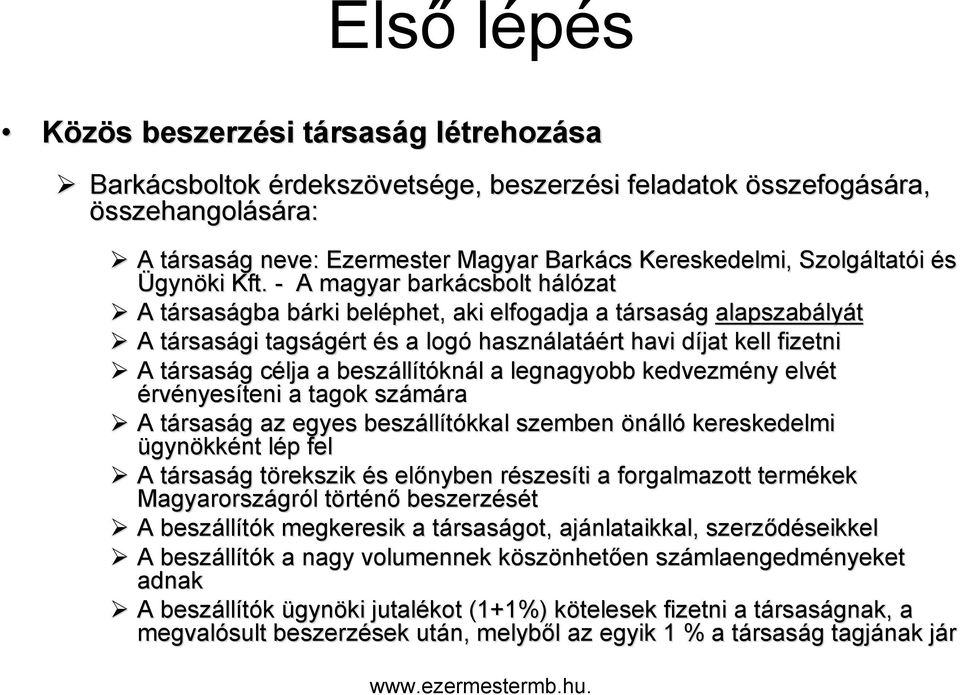 Első lépés

• Közös beszerzési társaság létrehozása

➢ Barkácsboltok érdekszövetsége, beszerzési feladatok összefogására, összehangolására:

➢ A társaság neve: Ezermester Magyar Barkács Kereskedelmi, Szolgáltatói és Ügynöki Kft. - A magyar barkácsbolt hálózat

➢ A társaságba bárki beléphet, aki elfogadja a társaság alapszabályát

➢ A társasági tagságért és a logó használatáért havi díjat kell fizetni

➢ A társaság célja a beszállítóknál a legnagyobb kedvezmény elvét érvényesíteni a tagok számára

➢ A társaság az egyes beszállítókkal szemben önálló kereskedelmi ügynökként lép fel

➢ A társaság törekszik és előnyben részesíti a forgalmazott termékek Magyarországról történő beszerzését

➢ A beszállítók megkeresik a társaságot, ajánlataikkal, szerződéseikkel

➢ A beszállítók a nagy volumennek köszönhetően számlaengedményeket adnak

➢ A beszállítók ügynöki jutalékot (1+1%) kötelesek fizetni a társaságnak, a megvalósult beszerzések után, melyből az egyik 1 % a társaság tagjának jár

www.ezermestermb.hu.